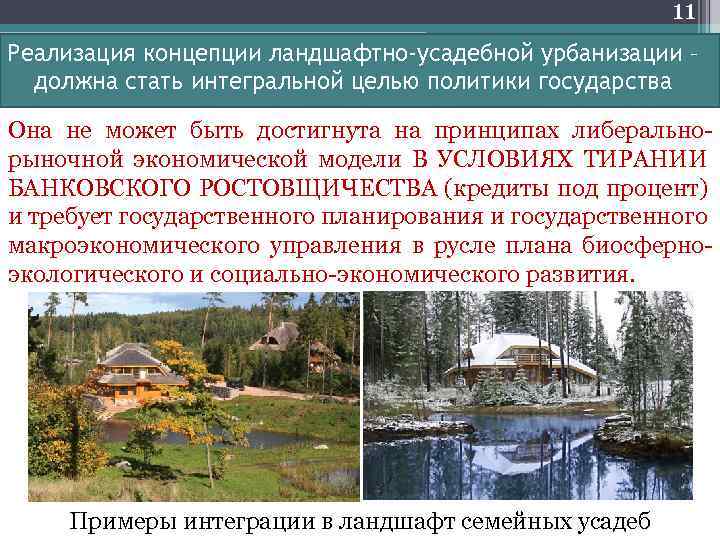 11

Реализация концепции ландшафтно-усадебной урбанизации – должна стать интегральной целью политики государства

Она не может быть достигнута на принципах либерально-рыночной экономической модели В УСЛОВИЯХ ТИРАНИИ БАНКОВСКОГО РОСТОВЩИЧЕСТВА (кредиты под процент) и требует государственного планирования и государственного макроэкономического управления в русле плана биосферно-экологического и социально-экономического развития.

Примеры интеграции в ландшафт семейных усадеб